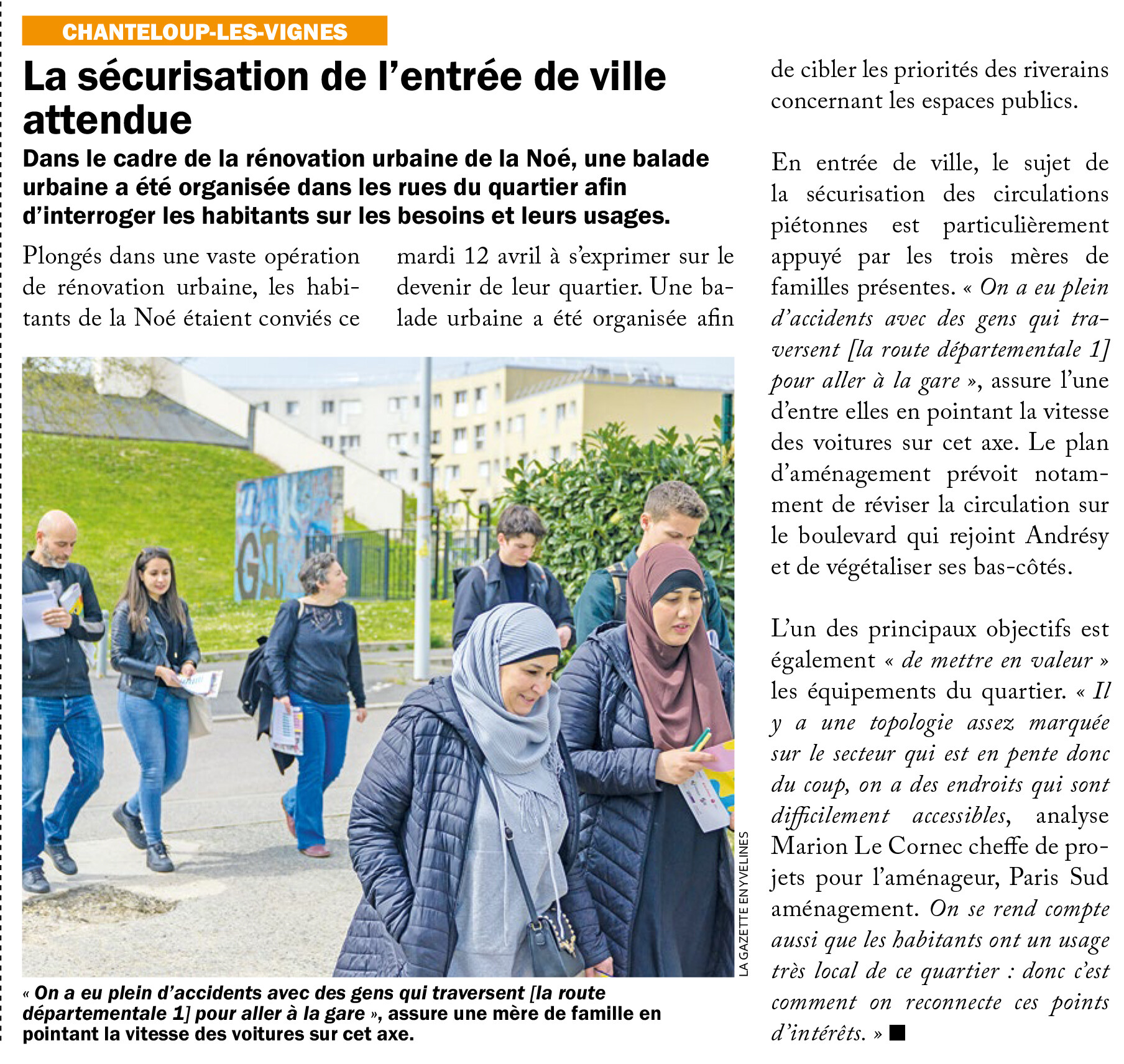 CHANTELOUP-LES-VIGNES

La sécurisation de l'entrée de ville attendue

Dans le cadre de la rénovation urbaine de la Noé, une balade urbaine a été organisée dans les rues du quartier afin d'interroger les habitants sur les besoins et leurs usages.

Plongés dans une vaste opération de rénovation urbaine, les habitants de la Noé étaient conviés ce mardi 12 avril à s'exprimer sur le devenir de leur quartier. Une balade urbaine a été organisée afin de cibler les priorités des riverains concernant les espaces publics.

En entrée de ville, le sujet de la sécurisation des circulations piétonnes est particulièrement appuyé par les trois mères de familles présentes. « On a eu plein d'accidents avec des gens qui traversent [la route départementale 1] pour aller à la gare », assure l'une d'entre elles en pointant la vitesse des voitures sur cet axe. Le plan d'aménagement prévoit notamment de réviser la circulation sur le boulevard qui rejoint Andrésy et de végétaliser ses bas-côtés.

L'un des principaux objectifs est également « de mettre en valeur » les équipements du quartier. « Il y a une topologie assez marquée sur le secteur qui est en pente donc du coup, on a des endroits qui sont difficilement accessibles, analyse Marion Le Cornec cheffe de projets pour l'aménageur, Paris Sud aménagement. On se rend compte aussi que les habitants ont un usage très local de ce quartier : donc c'est comment on reconnecte ces points d'intérêts. » ■

LA GAZETTE EN YVELINES

« On a eu plein d'accidents avec des gens qui traversent [la route départementale 1] pour aller à la gare », assure une mère de famille en pointant la vitesse des voitures sur cet axe.